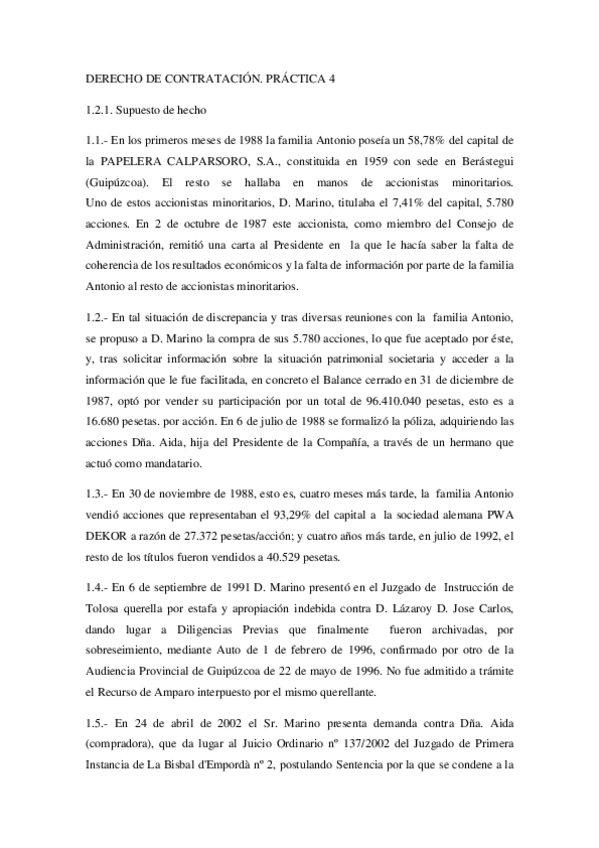 DERECHO DE CONTRATACIÓN. PRÁCTICA 4

1.2.1. Supuesto de hecho

1.1.- En los primeros meses de 1988 la familia Antonio poseía un 58,78% del capital de la PAPELERA CALPARSORO, S.A., constituida en 1959 con sede en Berástegui (Guipúzcoa). El resto se hallaba en manos de accionistas minoritarios. Uno de estos accionistas minoritarios, D. Marino, titulaba el 7,41% del capital, 5.780 acciones. En 2 de octubre de 1987 este accionista, como miembro del Consejo de Administración, remitió una carta al Presidente en la que le hacía saber la falta de coherencia de los resultados económicos y la falta de información por parte de la familia Antonio al resto de accionistas minoritarios.

1.2.- En tal situación de discrepancia y tras diversas reuniones con la familia Antonio, se propuso a D. Marino la compra de sus 5.780 acciones, lo que fue aceptado por éste, y, tras solicitar información sobre la situación patrimonial societaria y acceder a la información que le fue facilitada, en concreto el Balance cerrado en 31 de diciembre de 1987, optó por vender su participación por un total de 96.410.040 pesetas, esto es a 16.680 pesetas. por acción. En 6 de julio de 1988 se formalizó la póliza, adquiriendo las acciones Dña. Aida, hija del Presidente de la Compañía, a través de un hermano que actuó como mandatario.

1.3.- En 30 de noviembre de 1988, esto es, cuatro meses más tarde, la familia Antonio vendió acciones que representaban el 93,29% del capital a la sociedad alemana PWA DEKOR a razón de 27.372 pesetas/acción; y cuatro años más tarde, en julio de 1992, el resto de los títulos fueron vendidos a 40.529 pesetas.

1.4.- En 6 de septiembre de 1991 D. Marino presentó en el Juzgado de Instrucción de Tolosa querella por estafa y apropiación indebida contra D. Lázaroy D. Jose Carlos, dando lugar a Diligencias Previas que finalmente fueron archivadas, por sobreseimiento, mediante Auto de 1 de febrero de 1996, confirmado por otro de la Audiencia Provincial de Guipúzcoa de 22 de mayo de 1996. No fue admitido a trámite el Recurso de Amparo interpuesto por el mismo querellante.

1.5.- En 24 de abril de 2002 el Sr. Marino presenta demanda contra Dña. Aida (compradora), que da lugar al Juicio Ordinario nº 137/2002 del Juzgado de Primera Instancia de La Bisbal d'Empordà nº 2, postulando Sentencia por la que se condene a la